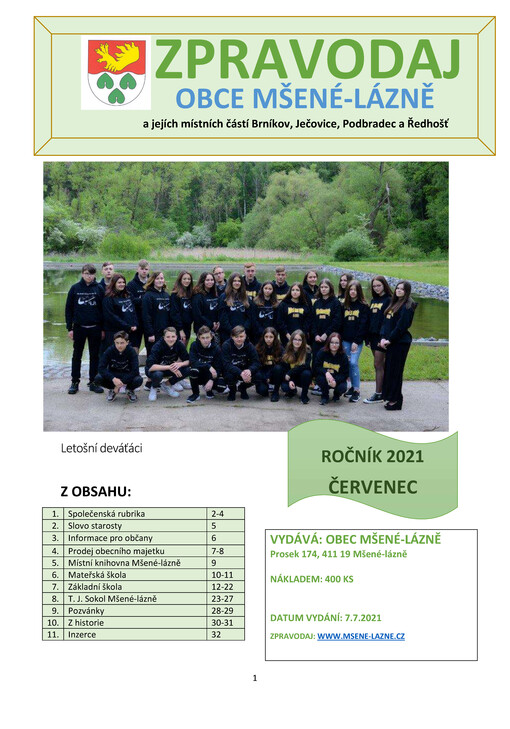 ZPRAVODAJ
OBCE MŠENÉ-LÁZNĚ
a jejích místních částí Brníkov, Ječovice, Podbradec a Ředhošť

Letošní deváťáci

ROČNÍK 2021
ČERVENEC

Z OBSAHU:

| 1. | Společenská rubrika | 2-4 |
|---|---|---|
| 2. | Slovo starosty | 5 |
| 3. | Informace pro občany | 6 |
| 4. | Prodej obecního majetku | 7-8 |
| 5. | Místní knihovna Mšené-lázně | 9 |
| 6. | Mateřská škola | 10-11 |
| 7. | Základní škola | 12-22 |
| 8. | T. J. Sokol Mšené-lázně | 23-27 |
| 9. | Pozvánky | 28-29 |
| 10. | Z historie | 30-31 |
| 11. | Inzerce | 32 |

VYDÁVÁ: OBEC MŠENÉ-LÁZNĚ
Prosek 174, 411 19 Mšené-lázně

NÁKLADEM: 400 KS

DATUM VYDÁNÍ: 7.7.2021

ZPRAVODAJ: WWW.MSENE-LAZNE.CZ

1